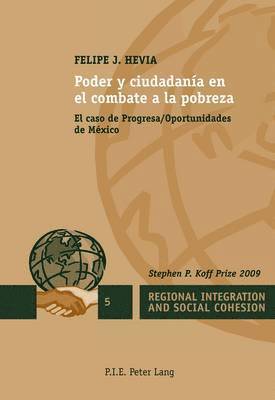 FELIPE J. HEVIA

Poder y ciudadanía en el combate a la pobreza

El caso de Progresa/Oportunidades de México

Stephen P. Koff Prize 2009

5

REGIONAL INTEGRATION AND SOCIAL COHESION

P.I.E. Peter Lang